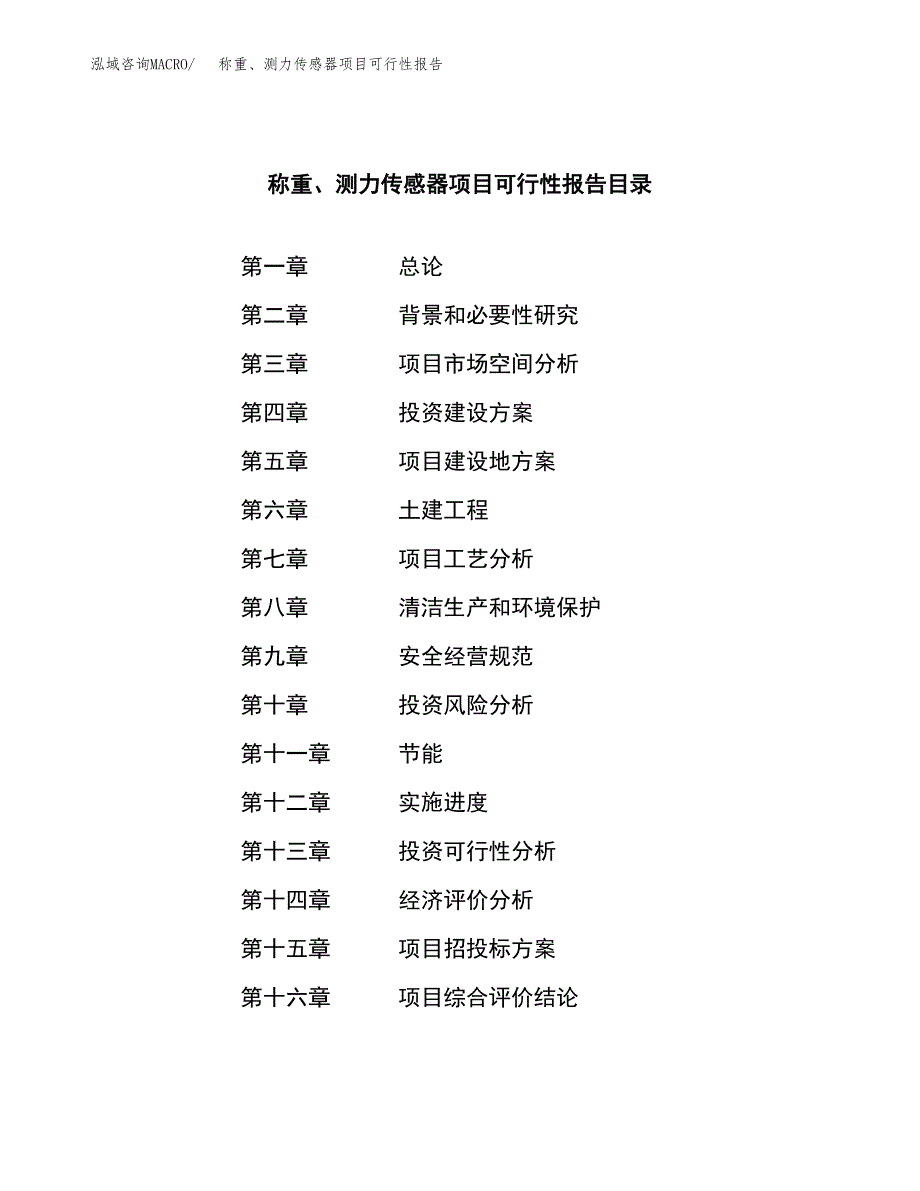 泓域咨询MACRO/ 称重、测力传感器项目可行性报告

称重、测力传感器项目可行性报告目录

第一章 总论
第二章 背景和必要性研究
第三章 项目市场空间分析
第四章 投资建设方案
第五章 项目建设地方案
第六章 土建工程
第七章 项目工艺分析
第八章 清洁生产和环境保护
第九章 安全经营规范
第十章 投资风险分析
第十一章 节能
第十二章 实施进度
第十三章 投资可行性分析
第十四章 经济评价分析
第十五章 项目招投标方案
第十六章 项目综合评价结论